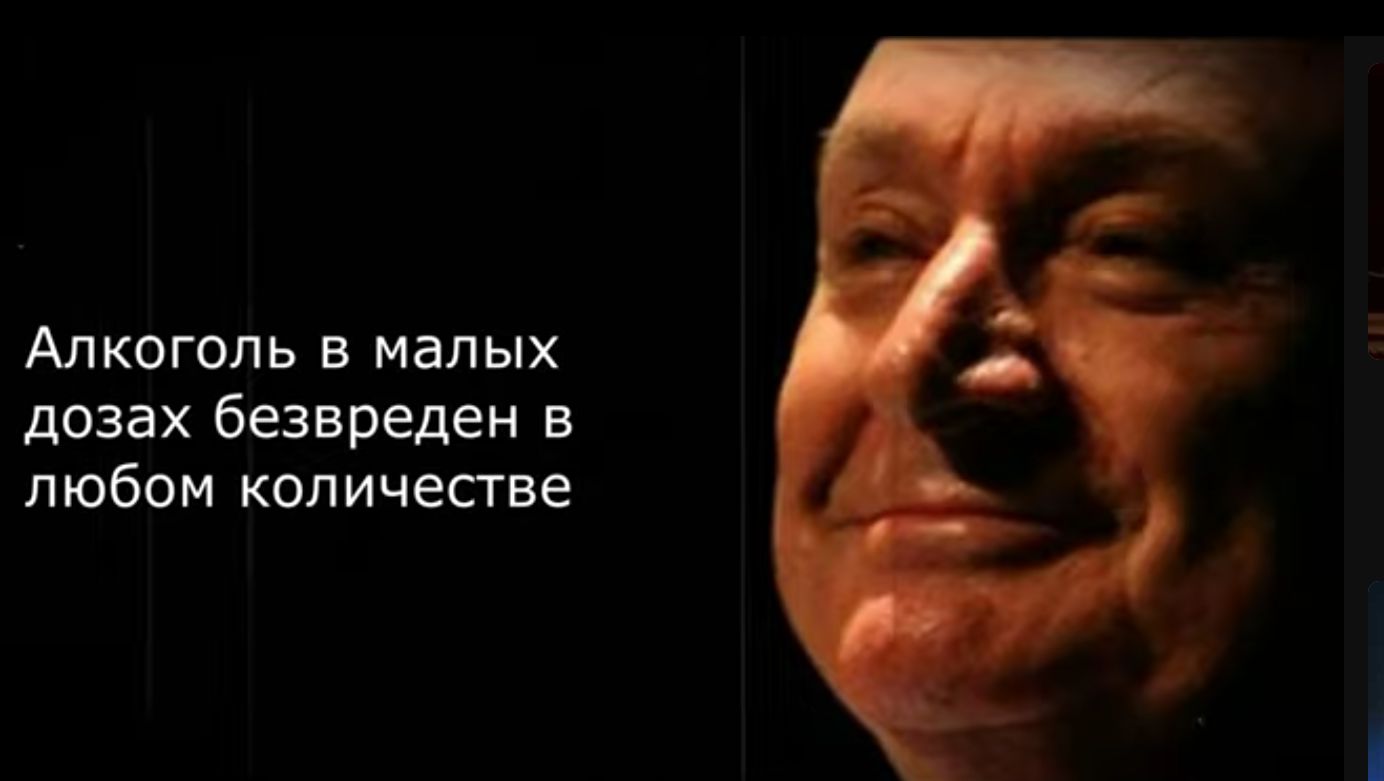 Алкоголь в малых дозах безвреден в любом количестве